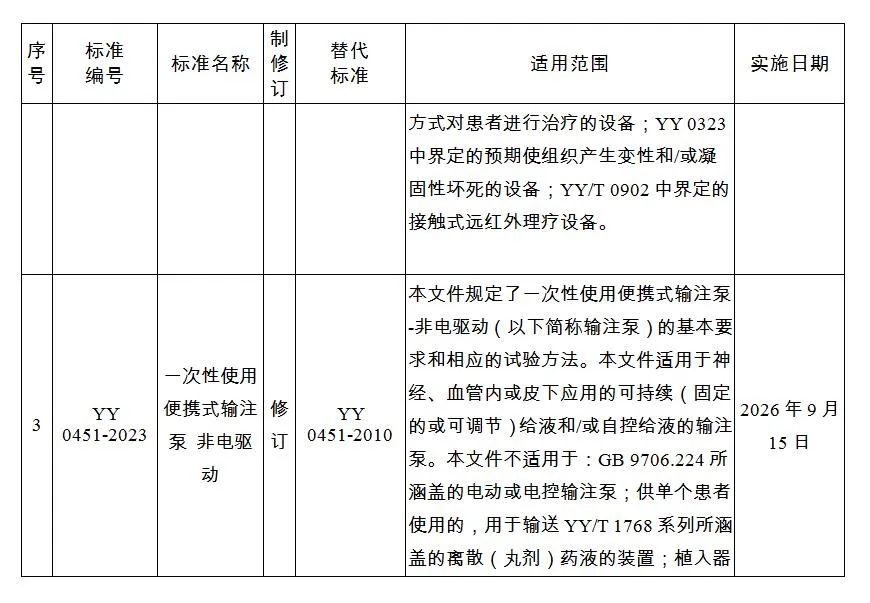 | 序号 | 标准编号 | 标准名称 | 制修订 | 替代标准 | 适用范围 | 实施日期 |
|---|---|---|---|---|---|---|
| | | | | | 方式对患者进行治疗的设备；YY 0323 中界定的预期使组织产生变性和/或凝固性坏死的设备；YY/T 0902 中界定的接触式远红外理疗设备。 | |
| 3 | YY 0451-2023 | 一次性使用便携式输注泵 非电驱动 | 修订 | YY 0451-2010 | 本文件规定了一次性使用便携式输注泵-非电驱动（以下简称输注泵）的基本要求和相应的试验方法。本文件适用于神经、血管内或皮下应用的可持续（固定的或可调节）给液和/或自控给液的输注泵。本文件不适用于：GB 9706.224 所涵盖的电动或电控输注泵；供单个患者使用的，用于输送 YY/T 1768 系列所涵盖的离散（丸剂）药液的装置；植入器 | 2026 年 9 月 15 日 |